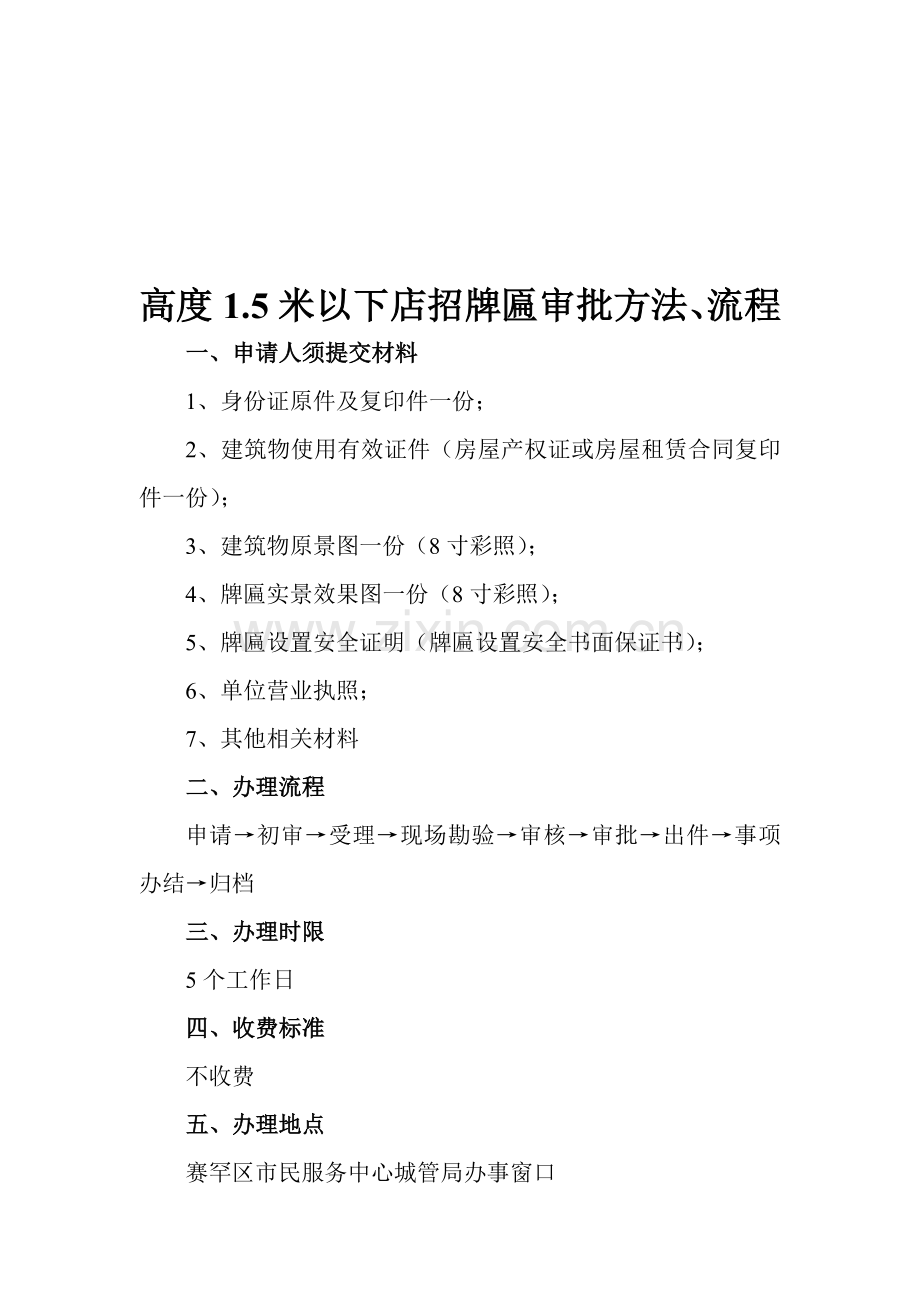 高度1.5米以下店招牌匾审批方法、流程

一、申请人须提交材料

1、身份证原件及复印件一份；

2、建筑物使用有效证件（房屋产权证或房屋租赁合同复印件一份）；

3、建筑物原景图一份（8寸彩照）；

4、牌匾实景效果图一份（8寸彩照）；

5、牌匾设置安全证明（牌匾设置安全书面保证书）；

6、单位营业执照；

7、其他相关材料

二、办理流程

申请→初审→受理→现场勘验→审核→审批→出件→事项办结→归档

三、办理时限

5个工作日

四、收费标准

不收费

五、办理地点

赛罕区市民服务中心城管局办事窗口

www.zixin.com.cn